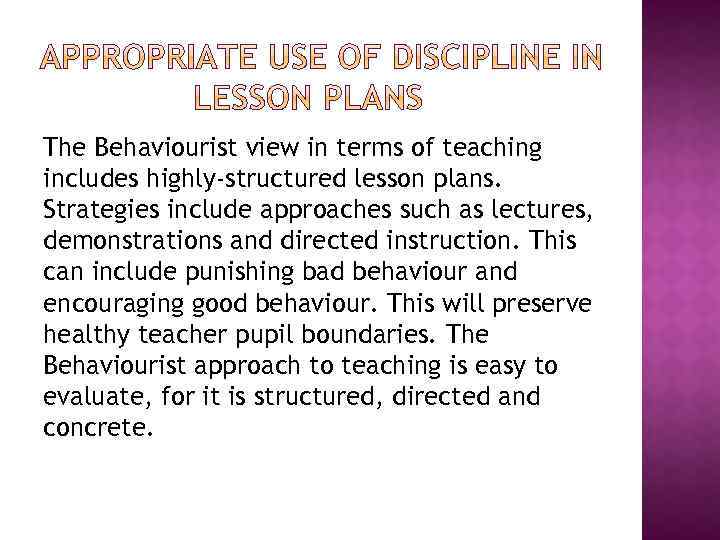 APPROPRIATE USE OF DISCIPLINE IN LESSON PLANS

The Behaviourist view in terms of teaching includes highly-structured lesson plans. Strategies include approaches such as lectures, demonstrations and directed instruction. This can include punishing bad behaviour and encouraging good behaviour. This will preserve healthy teacher pupil boundaries. The Behaviourist approach to teaching is easy to evaluate, for it is structured, directed and concrete.